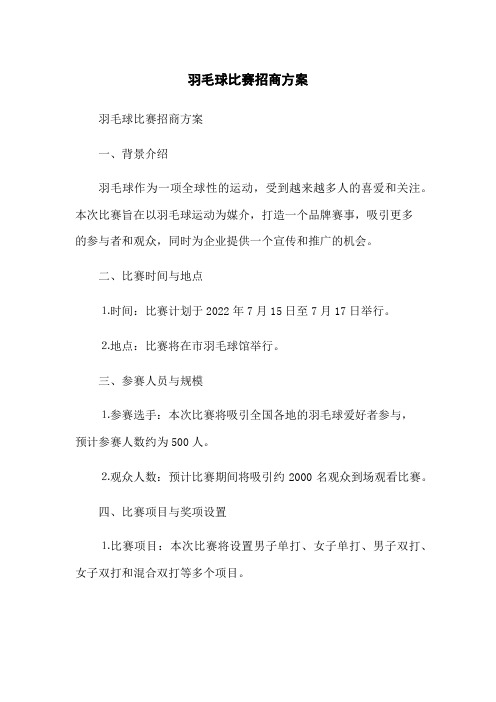 羽毛球比赛招商方案

羽毛球比赛招商方案

一、背景介绍

羽毛球作为一项全球性的运动，受到越来越多人的喜爱和关注。本次比赛旨在以羽毛球运动为媒介，打造一个品牌赛事，吸引更多的参与者和观众，同时为企业提供一个宣传和推广的机会。

二、比赛时间与地点

1.时间：比赛计划于 2022 年 7 月 15 日至 7 月 17 日举行。

2.地点：比赛将在市羽毛球馆举行。

三、参赛人员与规模

1.参赛选手：本次比赛将吸引全国各地的羽毛球爱好者参与，预计参赛人数约为 500 人。

2.观众人数：预计比赛期间将吸引约 2000 名观众到场观看比赛。

四、比赛项目与奖项设置

1.比赛项目：本次比赛将设置男子单打、女子单打、男子双打、女子双打和混合双打等多个项目。